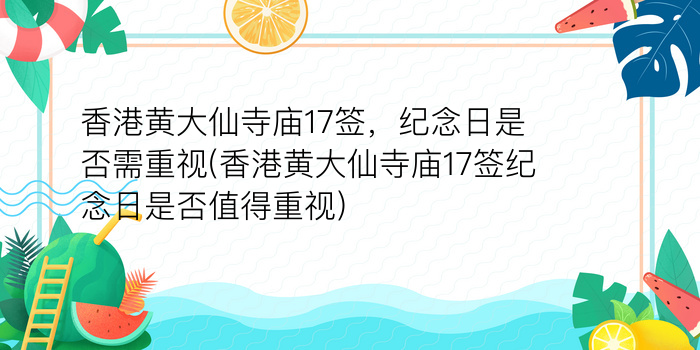 香港黄大仙寺庙17签，纪念日是否需重视(香港黄大仙寺庙17签纪念日是否值得重视)